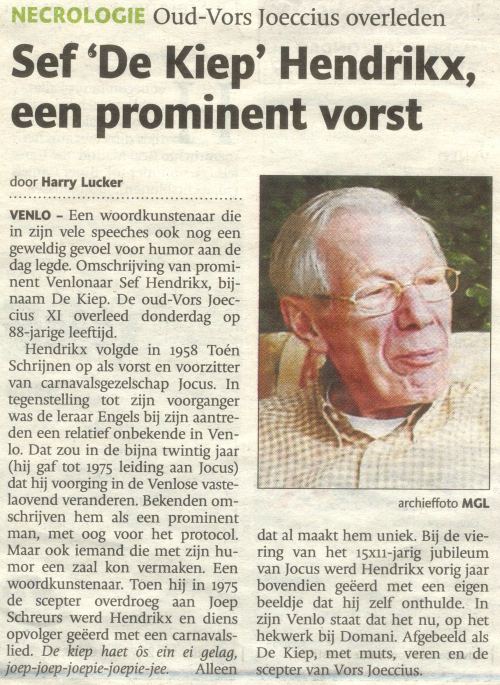 NECROLOGIE Oud-Vors Joeccius overleden

Sef 'De Kiep' Hendrikx, een prominent vorst

door Harry Lucker

VENLO – Een woordkunstenaar die in zijn vele speeches ook nog een geweldig gevoel voor humor aan de dag legde. Omschrijving van prominent Venlonaar Sef Hendrikx, bijnaam De Kiep. De oud-Vors Joeccius XI overleed donderdag op 88-jarige leeftijd.

Hendrikx volgde in 1958 Toén Schrijnen op als vorst en voorzitter van carnavalsgezelschap Jocus. In tegenstelling tot zijn voorganger was de leraar Engels bij zijn aantreden een relatief onbekende in Venlo. Dat zou in de bijna twintig jaar (hij gaf tot 1975 leiding aan Jocus) dat hij voorging in de Venlose vastelaovend veranderen. Bekenden omschrijven hem als een prominent man, met oog voor het protocol. Maar ook iemand die met zijn humor een zaal kon vermaken. Een woordkunstenaar. Toen hij in 1975 de scepter overdroeg aan Joep Schreurs werd Hendrikx en diens opvolger geëerd met een carnavalslied. De kiep haet ôs ein ei gelag, joep-joep-joepie-joepie-jee. Alleen

archieffoto MGL

dat al maakt hem uniek. Bij de viering van het 15x11-jarig jubileum van Jocus werd Hendrikx vorig jaar bovendien geëerd met een eigen beeldje dat hij zelf onthulde. In zijn Venlo staat dat het nu, op het hekwerk bij Domani. Afgebeeld als De Kiep, met muts, veren en de scepter van Vors Joeccius.